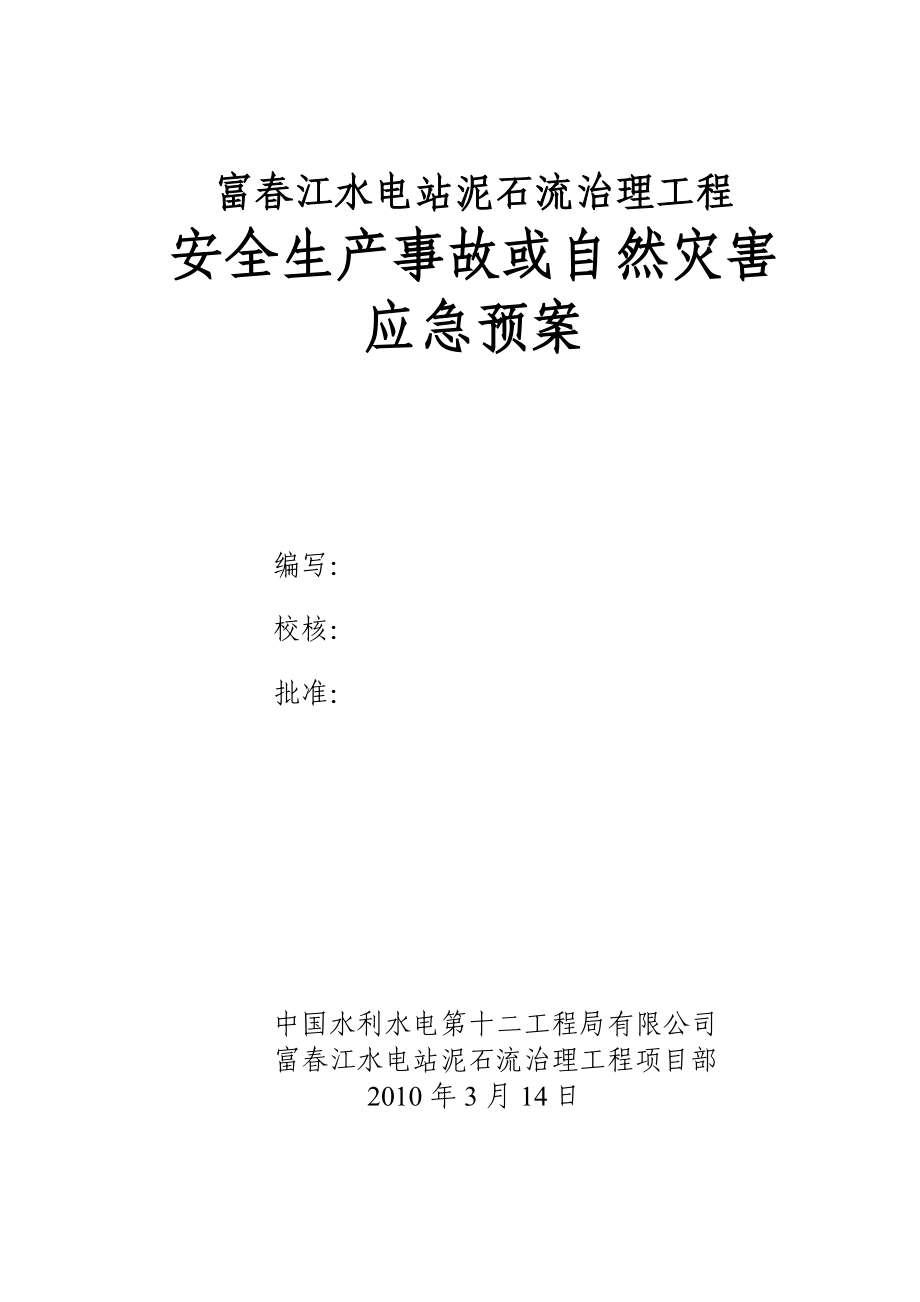 富春江水电站泥石流治理工程
安全生产事故或自然灾害
应急预案

编写:

校核:

批准:

中国水利水电第十二工程局有限公司
富春江水电站泥石流治理工程项目部
2010 年 3 月 14 日